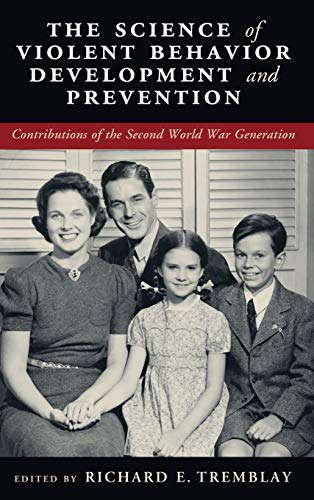 THE SCIENCE of VIOLENT BEHAVIOR DEVELOPMENT and PREVENTION

Contributions of the Second World War Generation

EDITED BY RICHARD E. TREMBLAY